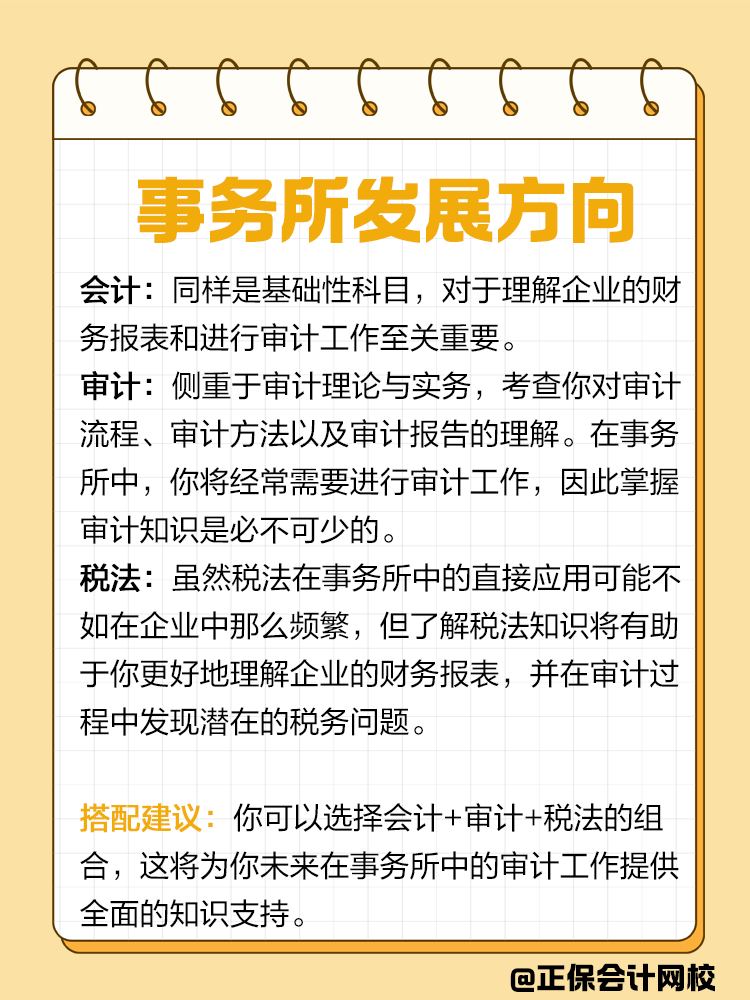 事务所发展方向

会计：同样是基础性科目，对于理解企业的财务报表和进行审计工作至关重要。

审计：侧重于审计理论与实务，考查你对审计流程、审计方法以及审计报告的理解。在事务所中，你将经常需要进行审计工作，因此掌握审计知识是必不可少的。

税法：虽然税法在事务所中的直接应用可能不如在企业中那么频繁，但了解税法知识将有助于你更好地理解企业的财务报表，并在审计过程中发现潜在的税务问题。

搭配建议：你可以选择会计+审计+税法的组合，这将为你未来在事务所中的审计工作提供全面的知识支持。

@正保会计网校